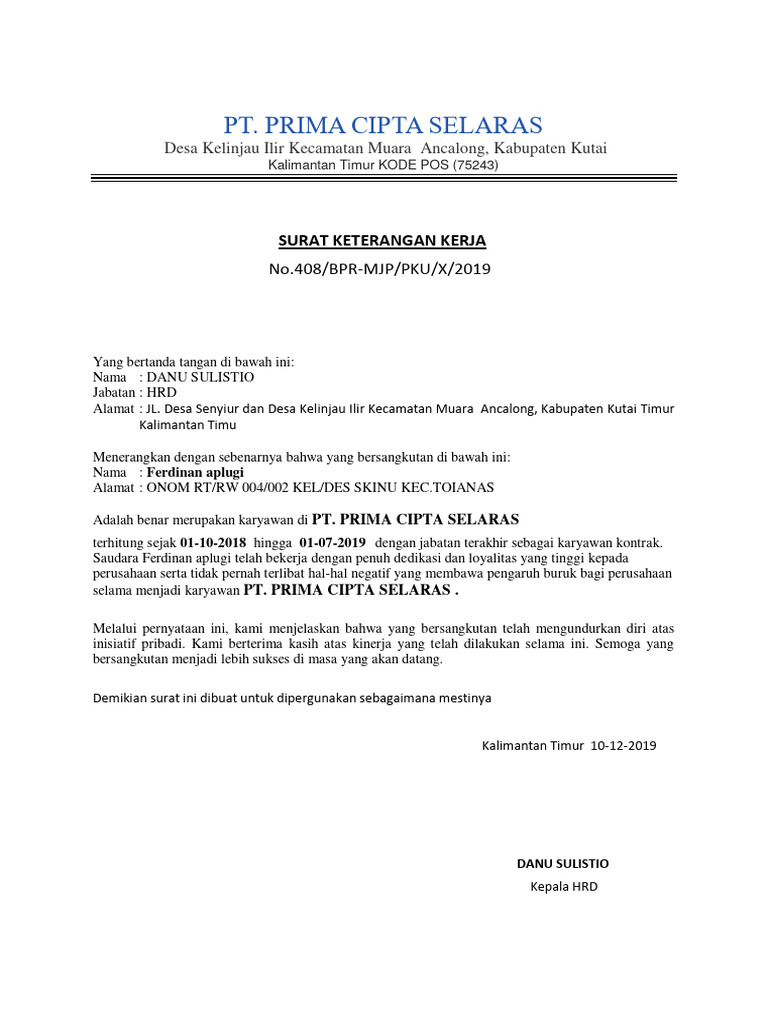 PT. PRIMA CIPTA SELARAS
Desa Kelinjau Ilir Kecamatan Muara Ancalong, Kabupaten Kutai
Kalimantan Timur KODE POS (75243)

SURAT KETERANGAN KERJA
No.408/BPR-MJP/PKU/X/2019

Yang bertanda tangan di bawah ini:
Nama : DANU SULISTIO
Jabatan : HRD
Alamat : JL. Desa Senyiur dan Desa Kelinjau Ilir Kecamatan Muara Ancalong, Kabupaten Kutai Timur Kalimantan Timu

Menerangkan dengan sebenarnya bahwa yang bersangkutan di bawah ini:
Nama : Ferdinan aplugi
Alamat : ONOM RT/RW 004/002 KEL/DES SKINU KEC.TOIANAS

Adalah benar merupakan karyawan di PT. PRIMA CIPTA SELARAS terhitung sejak 01-10-2018 hingga 01-07-2019 dengan jabatan terakhir sebagai karyawan kontrak. Saudara Ferdinan aplugi telah bekerja dengan penuh dedikasi dan loyalitas yang tinggi kepada perusahaan serta tidak pernah terlibat hal-hal negatif yang membawa pengaruh buruk bagi perusahaan selama menjadi karyawan PT. PRIMA CIPTA SELARAS .

Melalui pernyataan ini, kami menjelaskan bahwa yang bersangkutan telah mengundurkan diri atas inisiatif pribadi. Kami berterima kasih atas kinerja yang telah dilakukan selama ini. Semoga yang bersangkutan menjadi lebih sukses di masa yang akan datang.

Demikian surat ini dibuat untuk dipergunakan sebagaimana mestinya

Kalimantan Timur 10-12-2019

DANU SULISTIO
Kepala HRD